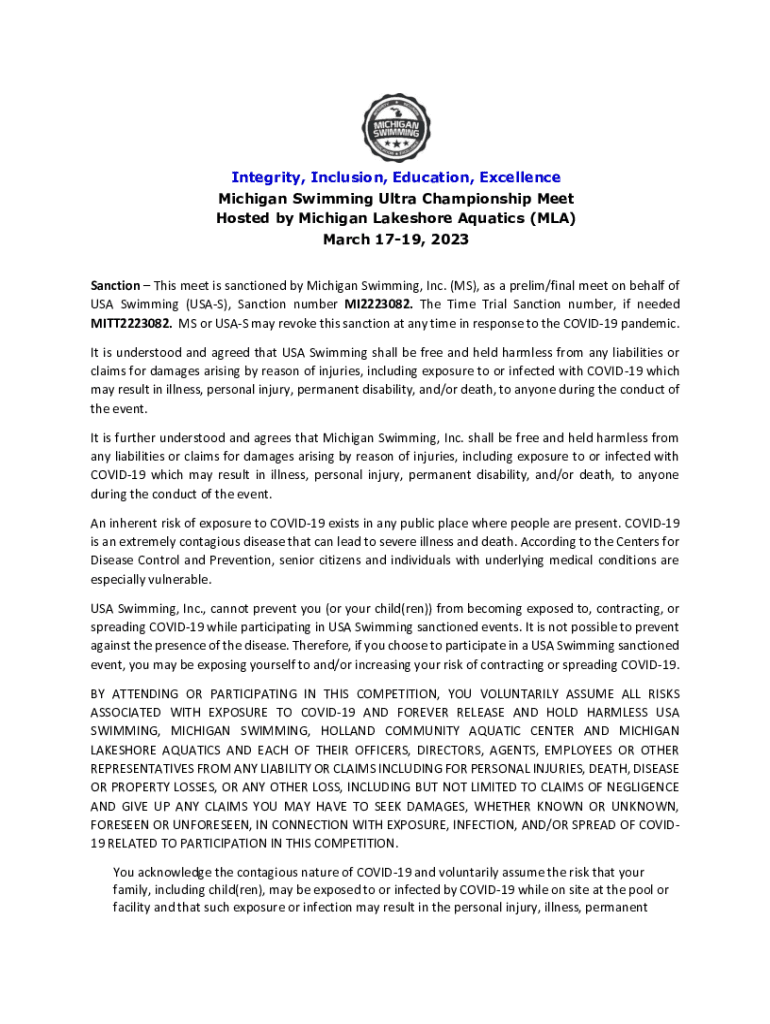 MICHIGAN SWIMMING

Integrity, Inclusion, Education, Excellence
Michigan Swimming Ultra Championship Meet
Hosted by Michigan Lakeshore Aquatics (MLA)
March 17-19, 2023

Sanction – This meet is sanctioned by Michigan Swimming, Inc. (MS), as a prelim/final meet on behalf of USA Swimming (USA-S), Sanction number MI2223082. The Time Trial Sanction number, if needed MITT2223082. MS or USA-S may revoke this sanction at any time in response to the COVID-19 pandemic.

It is understood and agreed that USA Swimming shall be free and held harmless from any liabilities or claims for damages arising by reason of injuries, including exposure to or infected with COVID-19 which may result in illness, personal injury, permanent disability, and/or death, to anyone during the conduct of the event.

It is further understood and agrees that Michigan Swimming, Inc. shall be free and held harmless from any liabilities or claims for damages arising by reason of injuries, including exposure to or infected with COVID-19 which may result in illness, personal injury, permanent disability, and/or death, to anyone during the conduct of the event.

An inherent risk of exposure to COVID-19 exists in any public place where people are present. COVID-19 is an extremely contagious disease that can lead to severe illness and death. According to the Centers for Disease Control and Prevention, senior citizens and individuals with underlying medical conditions are especially vulnerable.

USA Swimming, Inc., cannot prevent you (or your child(ren)) from becoming exposed to, contracting, or spreading COVID-19 while participating in USA Swimming sanctioned events. It is not possible to prevent against the presence of the disease. Therefore, if you choose to participate in a USA Swimming sanctioned event, you may be exposing yourself to and/or increasing your risk of contracting or spreading COVID-19.

BY ATTENDING OR PARTICIPATING IN THIS COMPETITION, YOU VOLUNTARILY ASSUME ALL RISKS ASSOCIATED WITH EXPOSURE TO COVID-19 AND FOREVER RELEASE AND HOLD HARMLESS USA SWIMMING, MICHIGAN SWIMMING, HOLLAND COMMUNITY AQUATIC CENTER AND MICHIGAN LAKESHORE AQUATICS AND EACH OF THEIR OFFICERS, DIRECTORS, AGENTS, EMPLOYEES OR OTHER REPRESENTATIVES FROM ANY LIABILITY OR CLAIMS INCLUDING FOR PERSONAL INJURIES, DEATH, DISEASE OR PROPERTY LOSSES, OR ANY OTHER LOSS, INCLUDING BUT NOT LIMITED TO CLAIMS OF NEGLIGENCE AND GIVE UP ANY CLAIMS YOU MAY HAVE TO SEEK DAMAGES, WHETHER KNOWN OR UNKNOWN, FORESEEN OR UNFORESEEN, IN CONNECTION WITH EXPOSURE, INFECTION, AND/OR SPREAD OF COVID-19 RELATED TO PARTICIPATION IN THIS COMPETITION.

You acknowledge the contagious nature of COVID-19 and voluntarily assume the risk that your family, including child(ren), may be exposed to or infected by COVID-19 while on site at the pool or facility and that such exposure or infection may result in the personal injury, illness, permanent